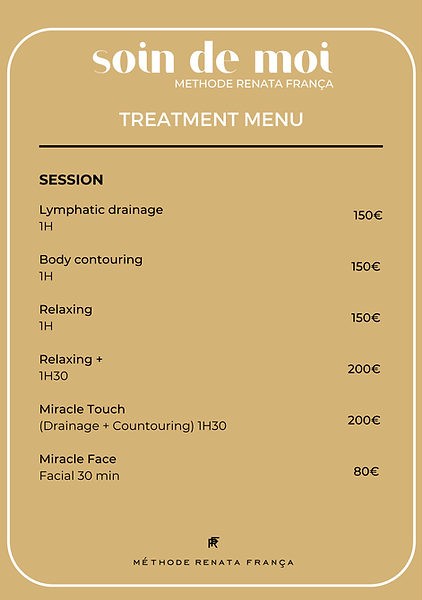 soin de moi
METHODE RENATA FRANÇA

TREATMENT MENU

SESSION

Lymphatic drainage
1H
150€

Body contouring
1H
150€

Relaxing
1H
150€

Relaxing +
1H30
200€

Miracle Touch
(Drainage + Countouring) 1H30
200€

Miracle Face
Facial 30 min
80€

RF
MÉTHODE RENATA FRANÇA